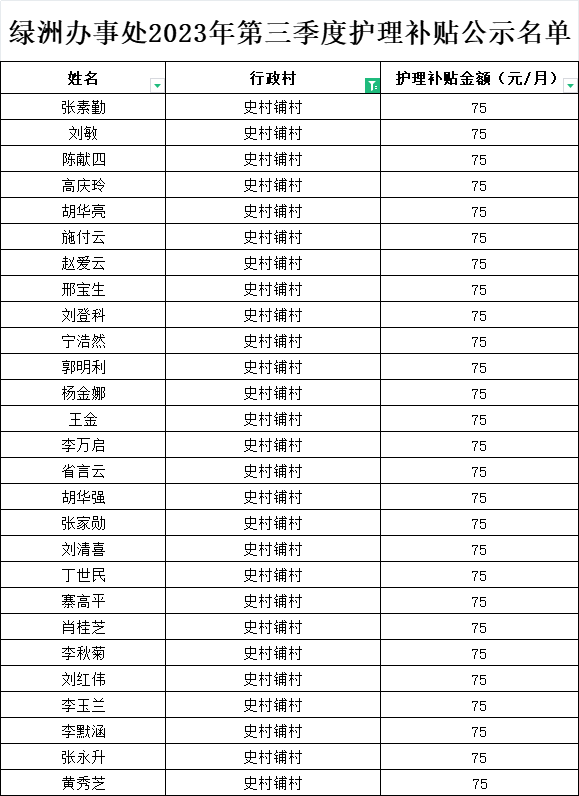 绿洲办事处2023年第三季度护理补贴公示名单

| 姓名 | 行政村 | 护理补贴金额（元/月） |
|---|---|---|
| 张素勤 | 史村铺村 | 75 |
| 刘敏 | 史村铺村 | 75 |
| 陈献四 | 史村铺村 | 75 |
| 高庆玲 | 史村铺村 | 75 |
| 胡华亮 | 史村铺村 | 75 |
| 施付云 | 史村铺村 | 75 |
| 赵爱云 | 史村铺村 | 75 |
| 邢宝生 | 史村铺村 | 75 |
| 刘登科 | 史村铺村 | 75 |
| 宁浩然 | 史村铺村 | 75 |
| 郭明利 | 史村铺村 | 75 |
| 杨金娜 | 史村铺村 | 75 |
| 王金 | 史村铺村 | 75 |
| 李万启 | 史村铺村 | 75 |
| 省言云 | 史村铺村 | 75 |
| 胡华强 | 史村铺村 | 75 |
| 张家勋 | 史村铺村 | 75 |
| 刘清喜 | 史村铺村 | 75 |
| 丁世民 | 史村铺村 | 75 |
| 寨高平 | 史村铺村 | 75 |
| 肖桂芝 | 史村铺村 | 75 |
| 李秋菊 | 史村铺村 | 75 |
| 刘红伟 | 史村铺村 | 75 |
| 李玉兰 | 史村铺村 | 75 |
| 李默涵 | 史村铺村 | 75 |
| 张永升 | 史村铺村 | 75 |
| 黄秀芝 | 史村铺村 | 75 |